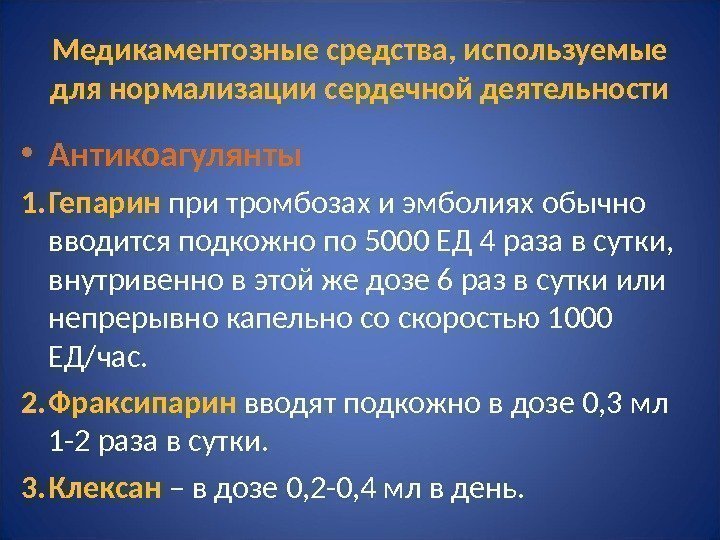 Медикаментозные средства, используемые для нормализации сердечной деятельности

• Антикоагулянты

1. Гепарин при тромбозах и эмболиях обычно вводится подкожно по 5000 ЕД 4 раза в сутки, внутривенно в этой же дозе 6 раз в сутки или непрерывно капельно со скоростью 1000 ЕД/час.

2. Фраксипарин вводят подкожно в дозе 0,3 мл 1-2 раза в сутки.

3. Клексан – в дозе 0,2-0,4 мл в день.